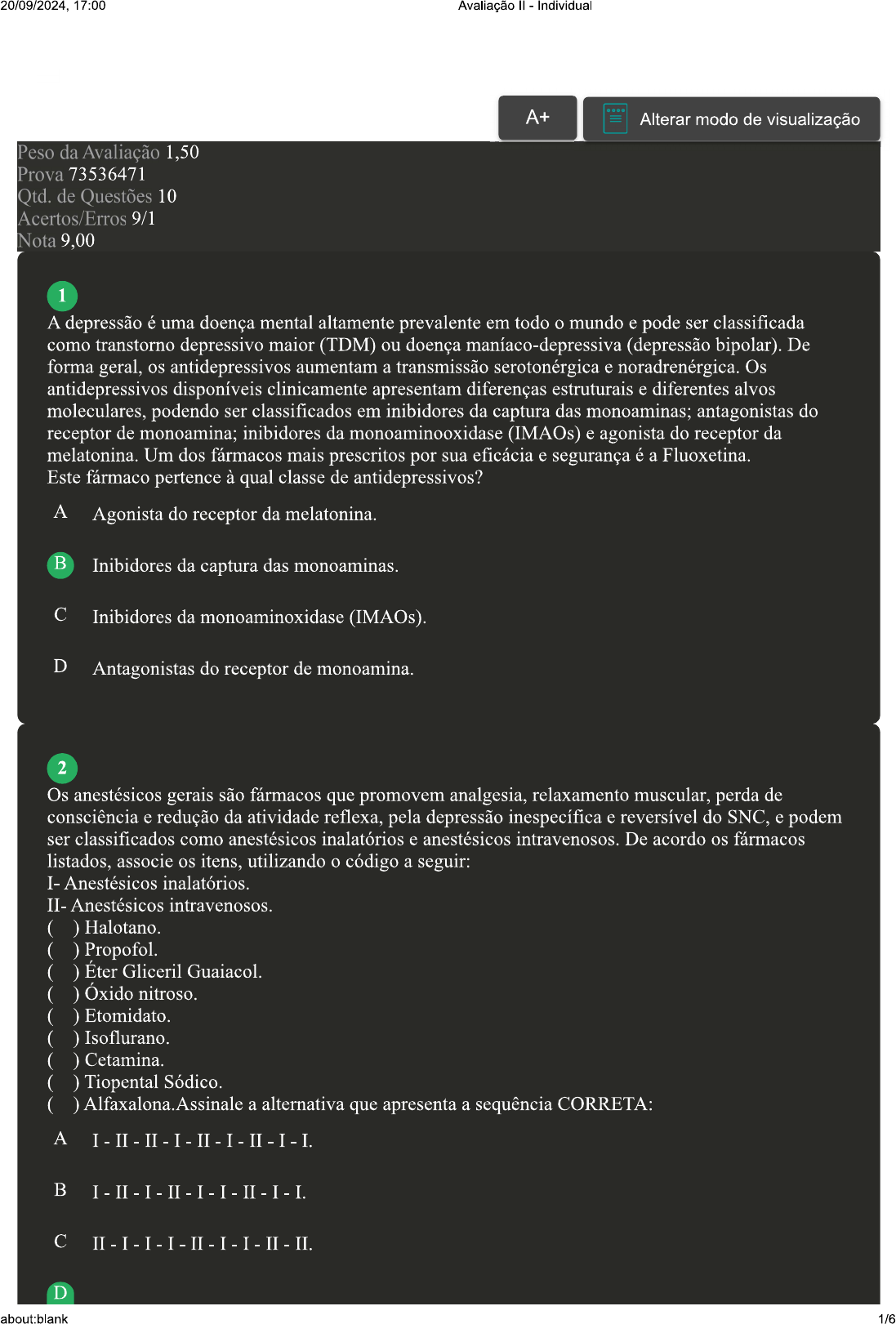 20/09/2024, 17:00 Avaliação II - Individual

A+

Alterar modo de visualização

Peso da Avaliação 1,50
Prova 73536471
Qtd. de Questões 10
Acertos/Erros 9/1
Nota 9,00

1
A depressão é uma doença mental altamente prevalente em todo o mundo e pode ser classificada como transtorno depressivo maior (TDM) ou doença maníaco-depressiva (depressão bipolar). De forma geral, os antidepressivos aumentam a transmissão serotonérgica e noradrenérgica. Os antidepressivos disponíveis clinicamente apresentam diferenças estruturais e diferentes alvos moleculares, podendo ser classificados em inibidores da captura das monoaminas; antagonistas do receptor de monoamina; inibidores da monoaminooxidase (IMAOs) e agonista do receptor da melatonina. Um dos fármacos mais prescritos por sua eficácia e segurança é a Fluoxetina.
Este fármaco pertence à qual classe de antidepressivos?

A Agonista do receptor da melatonina.

B Inibidores da captura das monoaminas.

C Inibidores da monoaminoxidase (IMAOs).

D Antagonistas do receptor de monoamina.

2
Os anestésicos gerais são fármacos que promovem analgesia, relaxamento muscular, perda de consciência e redução da atividade reflexa, pela depressão inespecífica e reversível do SNC, e podem ser classificados como anestésicos inalatórios e anestésicos intravenosos. De acordo os fármacos listados, associe os itens, utilizando o código a seguir:
I- Anestésicos inalatórios.
II- Anestésicos intravenosos.
( ) Halotano.
( ) Propofol.
( ) Éter Gliceril Guaiacol.
( ) Óxido nitroso.
( ) Etomidato.
( ) Isoflurano.
( ) Cetamina.
( ) Tiopental Sódico.
( ) Alfaxalona.Assinale a alternativa que apresenta a sequência CORRETA:

A I - II - II - I - II - I - II - I - I.

B I - II - I - II - I - I - II - I - I.

C II - I - I - I - II - I - I - II - II.

D

about:blank 1/6